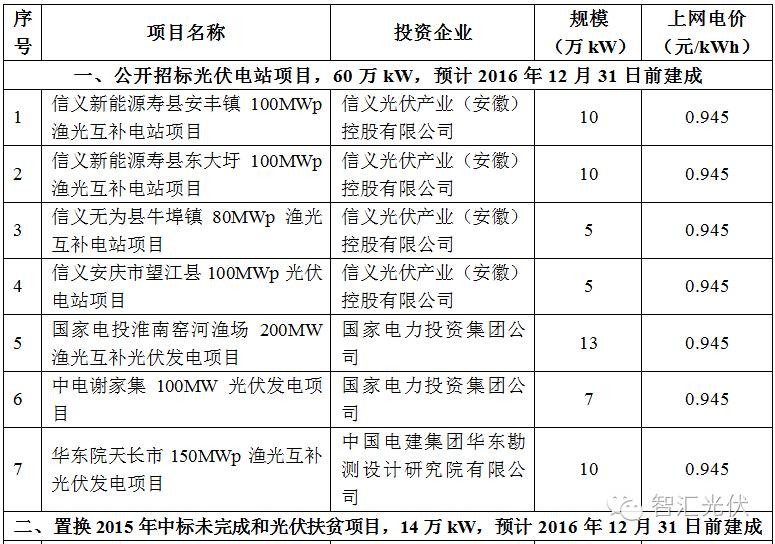 | 序号 | 项目名称 | 投资企业 | 规模（万 kW） | 上网电价（元/kWh） |
|---|---|---|---|---|
| 一、公开招标光伏电站项目，60 万 kW，预计 2016 年 12 月 31 日前建成 | | | | |
| 1 | 信义新能源寿县安丰镇 100MWp 渔光互补电站项目 | 信义光伏产业（安徽）控股有限公司 | 10 | 0.945 |
| 2 | 信义新能源寿县东大圩 100MWp 渔光互补电站项目 | 信义光伏产业（安徽）控股有限公司 | 10 | 0.945 |
| 3 | 信义无为县牛埠镇 80MWp 渔光互补电站项目 | 信义光伏产业（安徽）控股有限公司 | 5 | 0.945 |
| 4 | 信义安庆市望江县 100MWp 光伏电站项目 | 信义光伏产业（安徽）控股有限公司 | 5 | 0.945 |
| 5 | 国家电投淮南窑河渔场 200MW 渔光互补光伏发电项目 | 国家电力投资集团公司 | 13 | 0.945 |
| 6 | 中电谢家集 100MW 光伏发电项目 | 国家电力投资集团公司 | 7 | 0.945 |
| 7 | 华东院天长市 150MWp 渔光互补光伏发电项目 | 中国电建集团华东勘测设计研究院有限公司 | 10 | 0.945 |
| 二、置换 2015 年中标未完成和光伏扶贫项目，14 万 kW，预计 2016 年 12 月 31 日前建成 | | | | |

智汇光伏